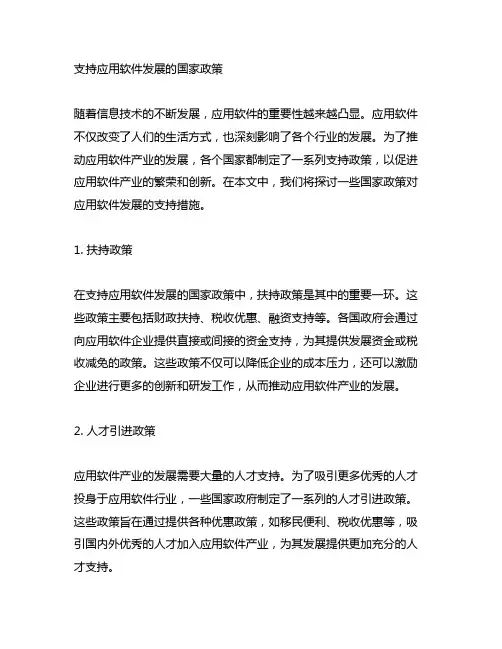 支持应用软件发展的国家政策

随着信息技术的不断发展，应用软件的重要性越来越凸显。应用软件不仅改变了人们的生活方式，也深刻影响了各个行业的发展。为了推动应用软件产业的发展，各个国家都制定了一系列支持政策，以促进应用软件产业的繁荣和创新。在本文中，我们将探讨一些国家政策对应用软件发展的支持措施。

1. 扶持政策

在支持应用软件发展的国家政策中，扶持政策是其中的重要一环。这些政策主要包括财政扶持、税收优惠、融资支持等。各国政府会通过向应用软件企业提供直接或间接的资金支持，为其提供发展资金或税收减免的政策。这些政策不仅可以降低企业的成本压力，还可以激励企业进行更多的创新和研发工作，从而推动应用软件产业的发展。

2. 人才引进政策

应用软件产业的发展需要大量的人才支持。为了吸引更多优秀的人才投身于应用软件行业，一些国家政府制定了一系列的人才引进政策。这些政策旨在通过提供各种优惠政策，如移民便利、税收优惠等，吸引国内外优秀的人才加入应用软件产业，为其发展提供更加充分的人才支持。